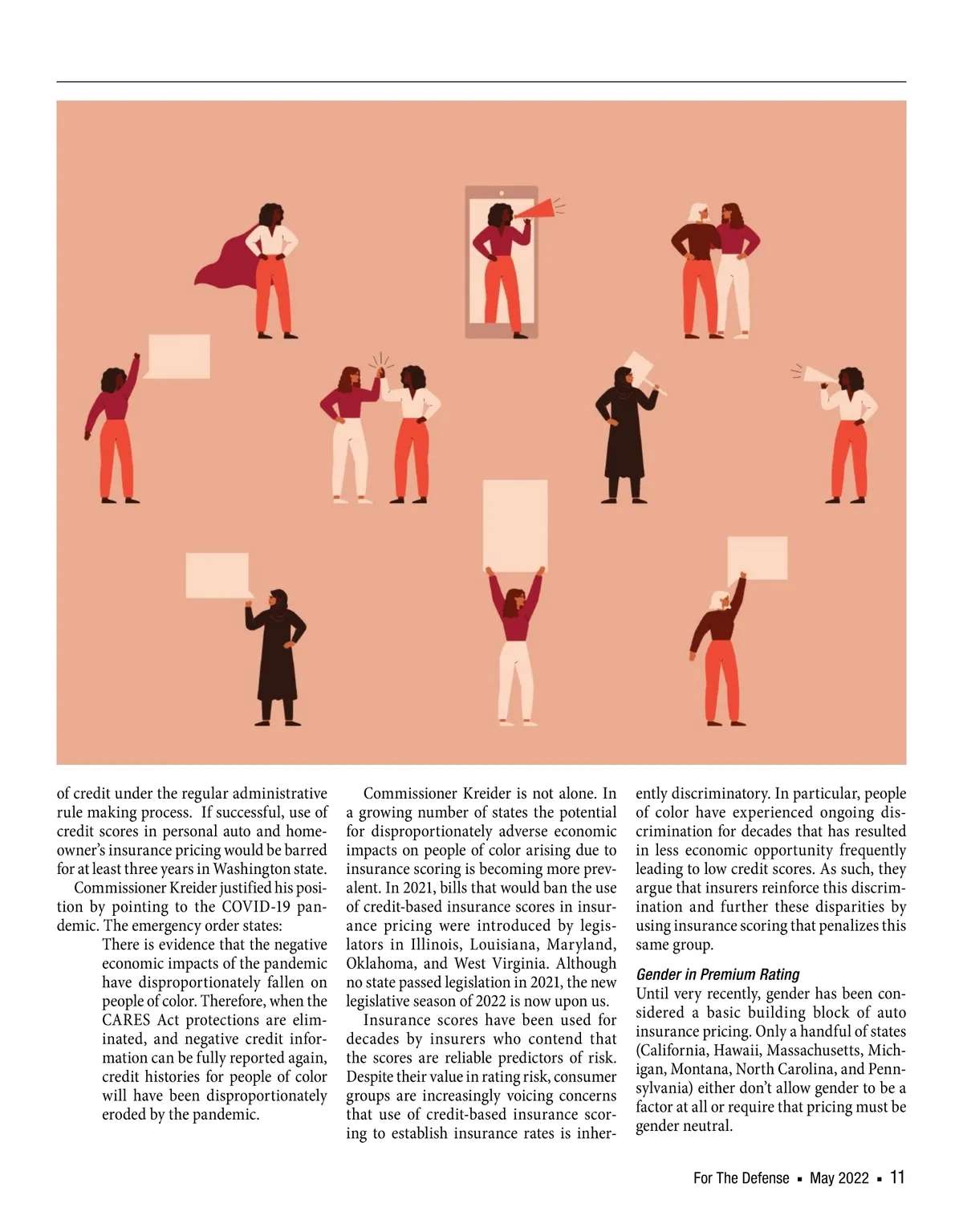 of credit under the regular administrative rule making process. If successful, use of credit scores in personal auto and homeowner's insurance pricing would be barred for at least three years in Washington state.

Commissioner Kreider justified his position by pointing to the COVID-19 pandemic. The emergency order states:

There is evidence that the negative economic impacts of the pandemic have disproportionately fallen on people of color. Therefore, when the CARES Act protections are eliminated, and negative credit information can be fully reported again, credit histories for people of color will have been disproportionately eroded by the pandemic.

Commissioner Kreider is not alone. In a growing number of states the potential for disproportionately adverse economic impacts on people of color arising due to insurance scoring is becoming more prevalent. In 2021, bills that would ban the use of credit-based insurance scores in insurance pricing were introduced by legislators in Illinois, Louisiana, Maryland, Oklahoma, and West Virginia. Although no state passed legislation in 2021, the new legislative season of 2022 is now upon us.

Insurance scores have been used for decades by insurers who contend that the scores are reliable predictors of risk. Despite their value in rating risk, consumer groups are increasingly voicing concerns that use of credit-based insurance scoring to establish insurance rates is inherently discriminatory. In particular, people of color have experienced ongoing discrimination for decades that has resulted in less economic opportunity frequently leading to low credit scores. As such, they argue that insurers reinforce this discrimination and further these disparities by using insurance scoring that penalizes this same group.

Gender in Premium Rating

Until very recently, gender has been considered a basic building block of auto insurance pricing. Only a handful of states (California, Hawaii, Massachusetts, Michigan, Montana, North Carolina, and Pennsylvania) either don't allow gender to be a factor at all or require that pricing must be gender neutral.

For The Defense ▪ May 2022 ▪ 11